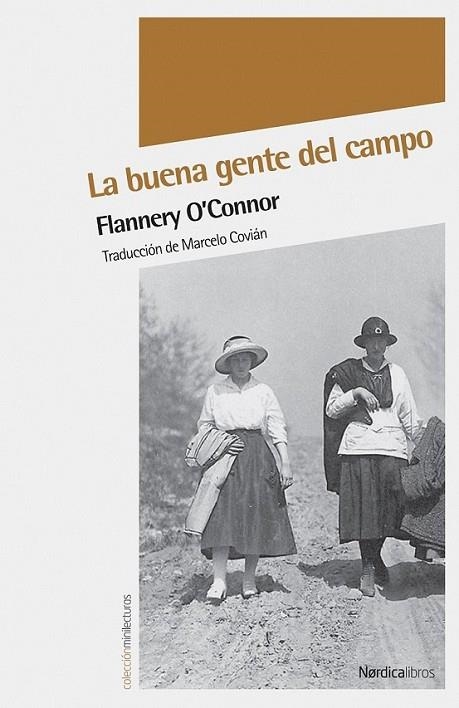 La buena gente del campo

Flannery O'Connor

Traducción de Marcelo Covián

colecciónminilecturas

Nørdicalibros